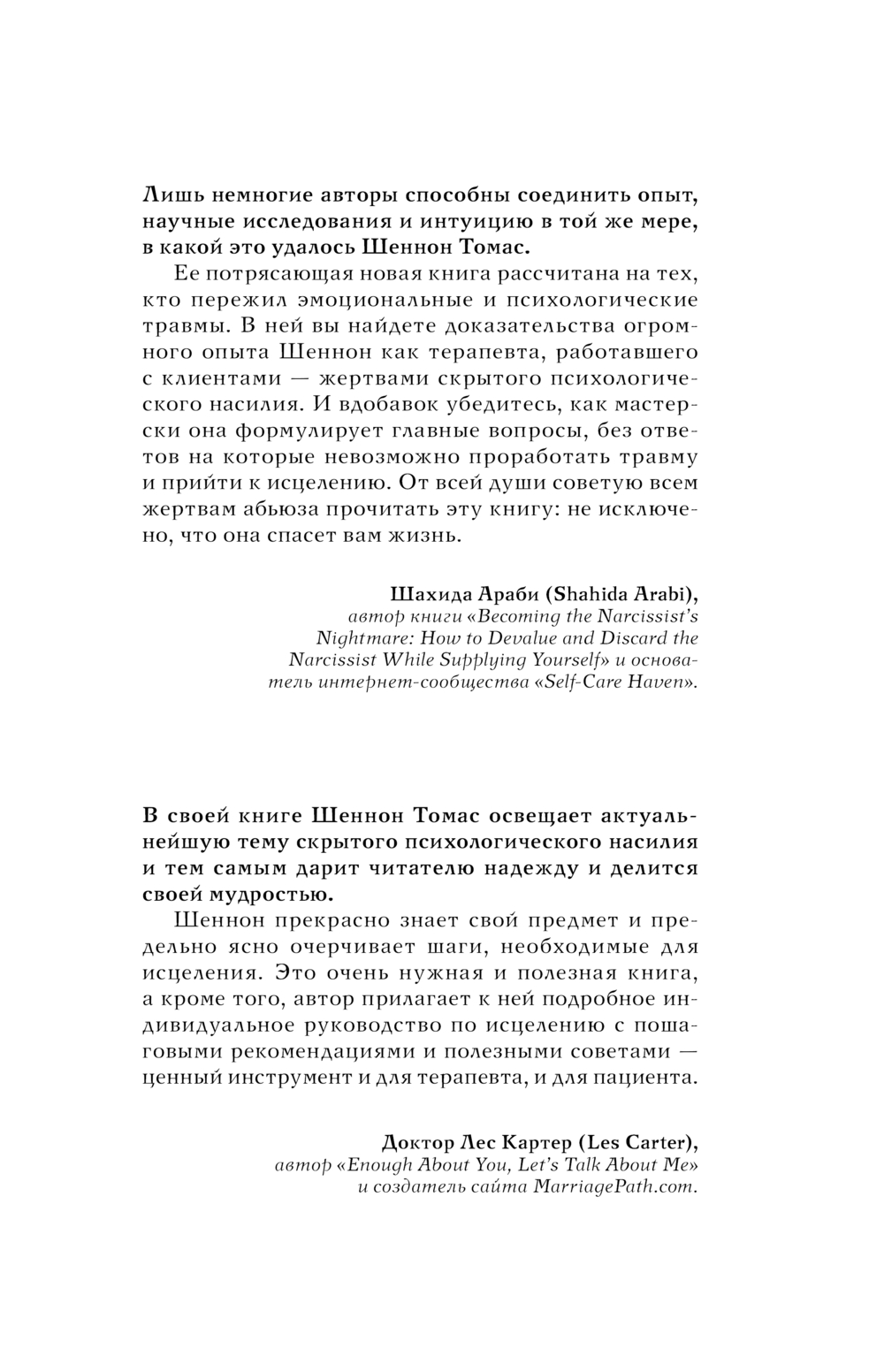 Лишь немногие авторы способны соединить опыт, научные исследования и интуицию в той же мере, в какой это удалось Шеннон Томас.

Ее потрясающая новая книга рассчитана на тех, кто пережил эмоциональные и психологические травмы. В ней вы найдете доказательства огромного опыта Шеннон как терапевта, работавшего с клиентами — жертвами скрытого психологического насилия. И вдобавок убедитесь, как мастерски она формулирует главные вопросы, без ответов на которые невозможно проработать травму и прийти к исцелению. От всей души советую всем жертвам абьюза прочитать эту книгу: не исключено, что она спасет вам жизнь.

Шахида Араби (Shahida Arabi),
автор книги «Becoming the Narcissist's Nightmare: How to Devalue and Discard the Narcissist While Supplying Yourself» и основатель интернет-сообщества «Self-Care Haven».

В своей книге Шеннон Томас освещает актуальнейшую тему скрытого психологического насилия и тем самым дарит читателю надежду и делится своей мудростью.

Шеннон прекрасно знает свой предмет и предельно ясно очерчивает шаги, необходимые для исцеления. Это очень нужная и полезная книга, а кроме того, автор прилагает к ней подробное индивидуальное руководство по исцелению с пошаговыми рекомендациями и полезными советами — ценный инструмент и для терапевта, и для пациента.

Доктор Лес Картер (Les Carter),
автор «Enough About You, Let's Talk About Me» и создатель сайта MarriagePath.com.